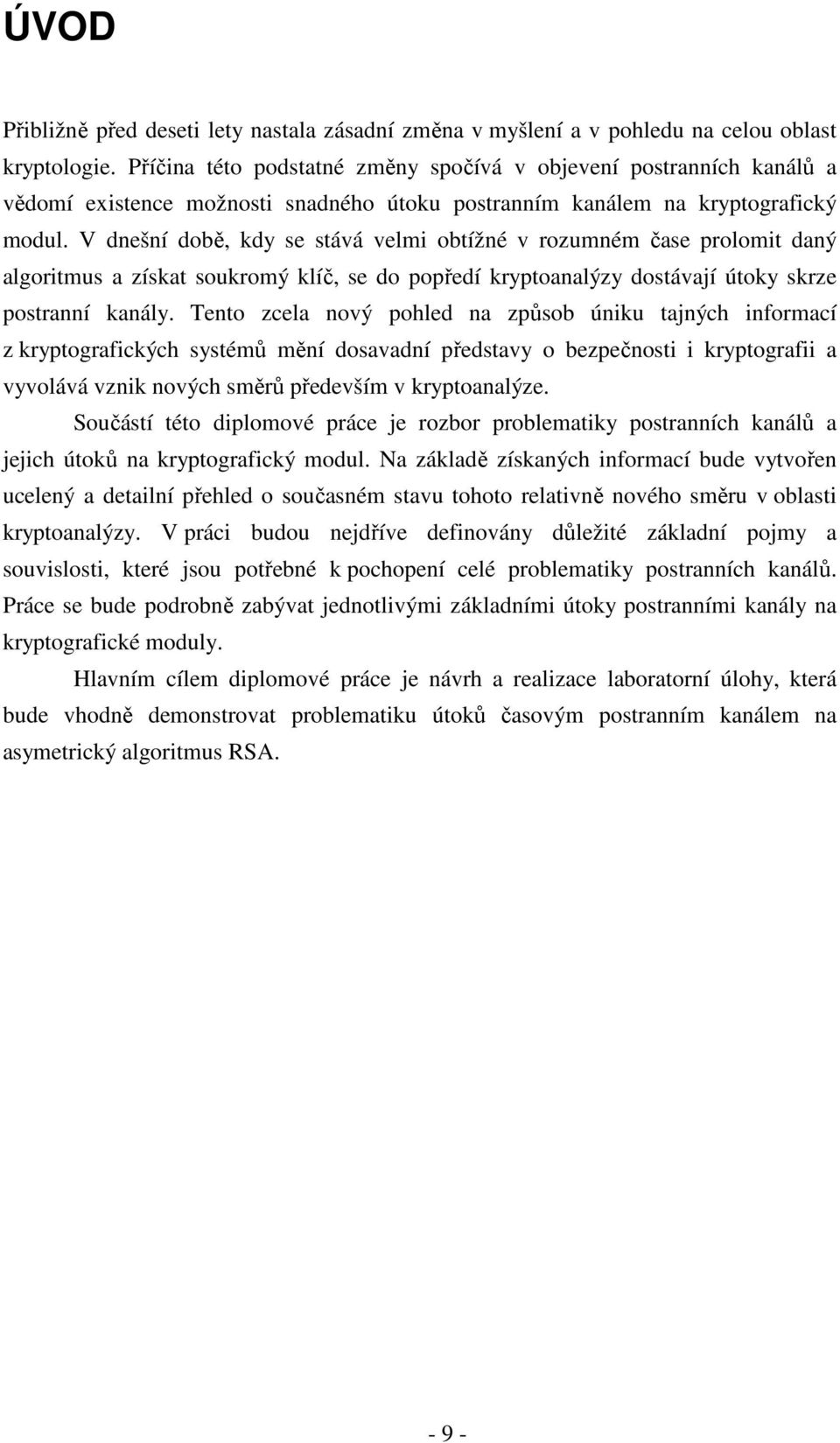 ÚVOD

Přibližně před deseti lety nastala zásadní změna v myšlení a v pohledu na celou oblast kryptologie. Příčina této podstatné změny spočívá v objevení postranních kanálů a vědomí existence možnosti snadného útoku postranním kanálem na kryptografický modul. V dnešní době, kdy se stává velmi obtížné v rozumném čase prolomit daný algoritmus a získat soukromý klíč, se do popředí kryptoanalýzy dostávají útoky skrze postranní kanály. Tento zcela nový pohled na způsob úniku tajných informací z kryptografických systémů mění dosavadní představy o bezpečnosti i kryptografii a vyvolává vznik nových směrů především v kryptoanalýze.

Součástí této diplomové práce je rozbor problematiky postranních kanálů a jejich útoků na kryptografický modul. Na základě získaných informací bude vytvořen ucelený a detailní přehled o současném stavu tohoto relativně nového směru v oblasti kryptoanalýzy. V práci budou nejdříve definovány důležité základní pojmy a souvislosti, které jsou potřebné k pochopení celé problematiky postranních kanálů. Práce se bude podrobně zabývat jednotlivými základními útoky postranními kanály na kryptografické moduly.

Hlavním cílem diplomové práce je návrh a realizace laboratorní úlohy, která bude vhodně demonstrovat problematiku útoků časovým postranním kanálem na asymetrický algoritmus RSA.

- 9 -